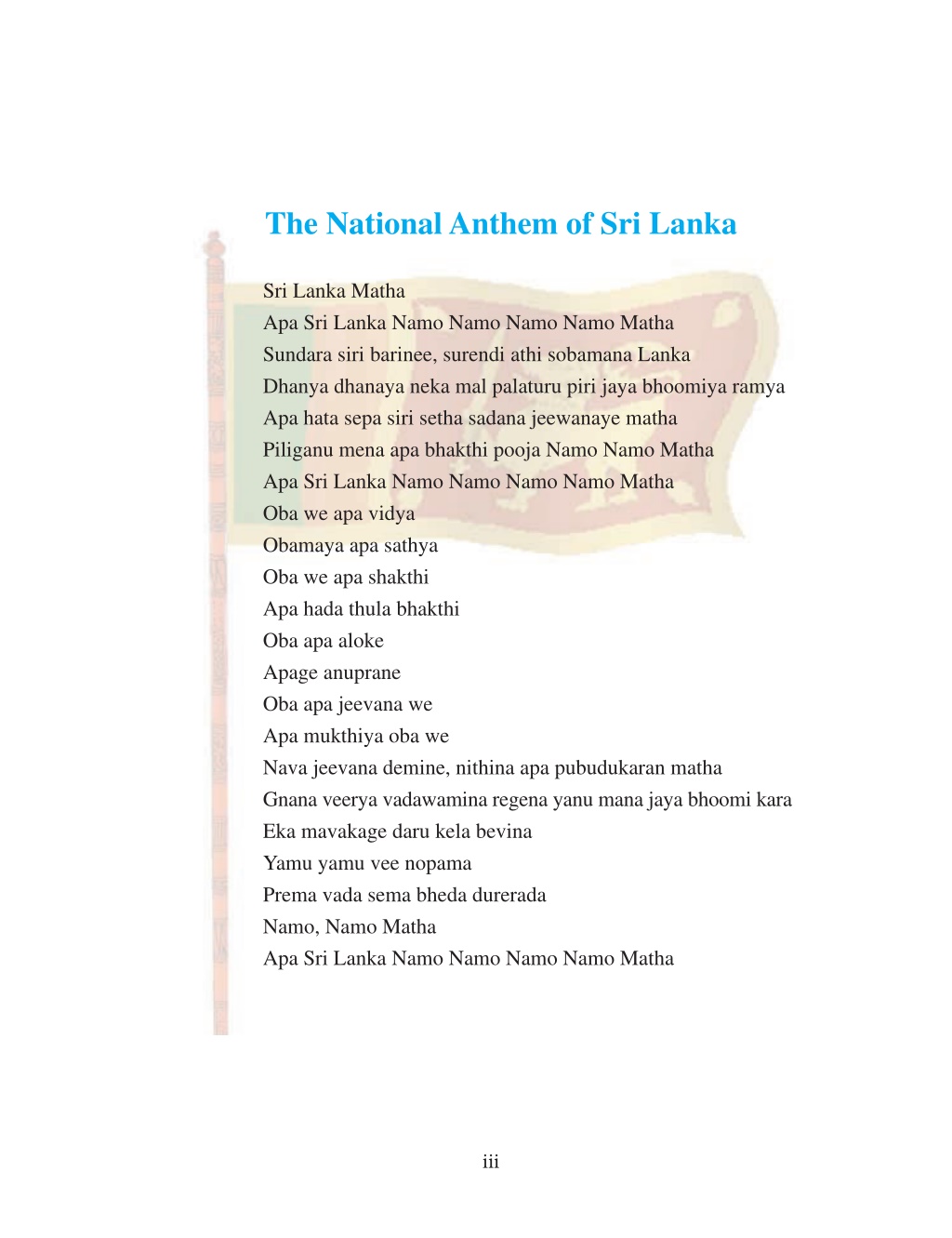 The National Anthem of Sri Lanka

Sri Lanka Matha
Apa Sri Lanka Namo Namo Namo Namo Matha
Sundara siri barinee, surendi athi sobamana Lanka
Dhanya dhanaya neka mal palaturu piri jaya bhoomiya ramya
Apa hata sepa siri setha sadana jeewanaye matha
Piliganu mena apa bhakthi pooja Namo Namo Matha
Apa Sri Lanka Namo Namo Namo Namo Matha
Oba we apa vidya
Obamaya apa sathya
Oba we apa shakthi
Apa hada thula bhakthi
Oba apa aloke
Apage anuprane
Oba apa jeevana we
Apa mukthiya oba we
Nava jeevana demine, nithina apa pubudukaran matha
Gnana veerya vadawamina regena yanu mana jaya bhoomi kara
Eka mavakage daru kela bevina
Yamu yamu vee nopama
Prema vada sema bheda durerada
Namo, Namo Matha
Apa Sri Lanka Namo Namo Namo Namo Matha

iii